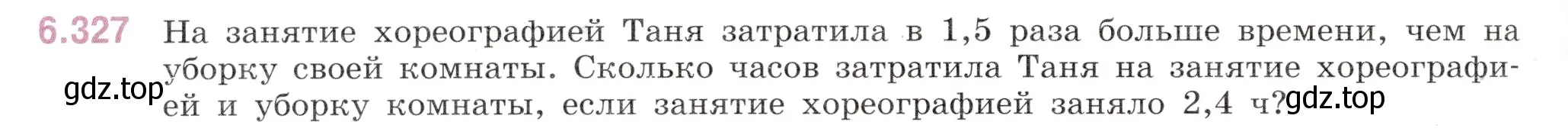 6.327 На занятие хореографией Таня затратила в 1,5 раза больше времени, чем на уборку своей комнаты. Сколько часов затратила Таня на занятие хореографией и уборку комнаты, если занятие хореографией заняло 2,4 ч?

gdz.top

gdz.top